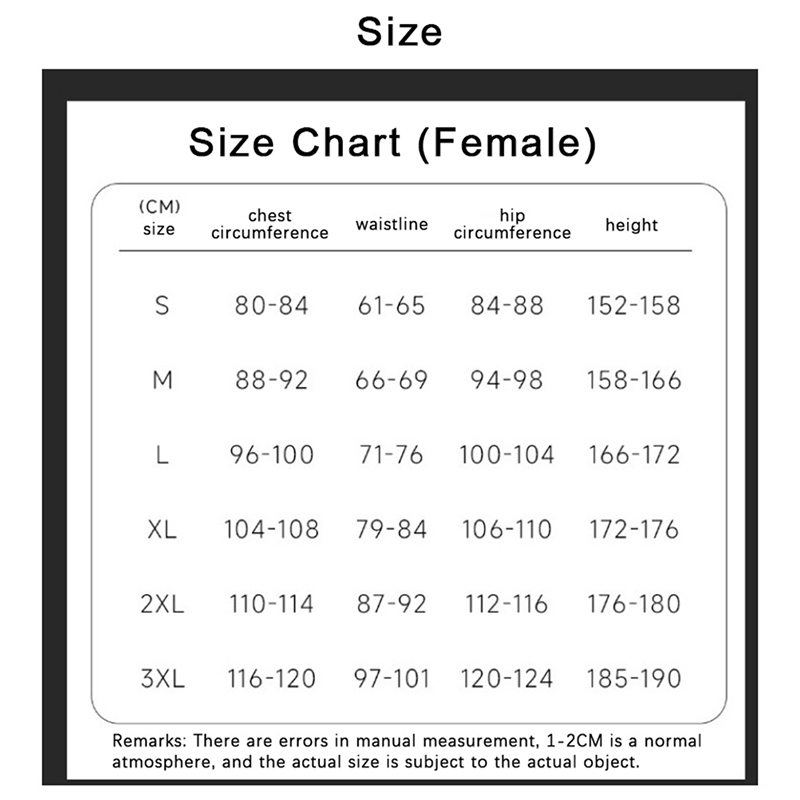 Size

Size Chart (Female)

| (CM) size | chest circumference | waistline | hip circumference | height |
|---|---|---|---|---|
| S | 80-84 | 61-65 | 84-88 | 152-158 |
| M | 88-92 | 66-69 | 94-98 | 158-166 |
| L | 96-100 | 71-76 | 100-104 | 166-172 |
| XL | 104-108 | 79-84 | 106-110 | 172-176 |
| 2XL | 110-114 | 87-92 | 112-116 | 176-180 |
| 3XL | 116-120 | 97-101 | 120-124 | 185-190 |

Remarks: There are errors in manual measurement, 1-2CM is a normal atmosphere, and the actual size is subject to the actual object.